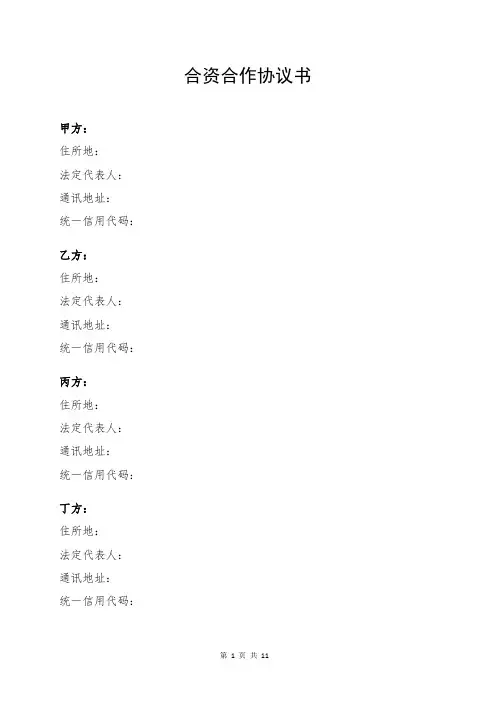 合资合作协议书

甲方：
住所地：
法定代表人：
通讯地址：
统一信用代码：

乙方：
住所地：
法定代表人：
通讯地址：
统一信用代码：

丙方：
住所地：
法定代表人：
通讯地址：
统一信用代码：

丁方：
住所地：
法定代表人：
通讯地址：
统一信用代码：

第 1 页 共 11